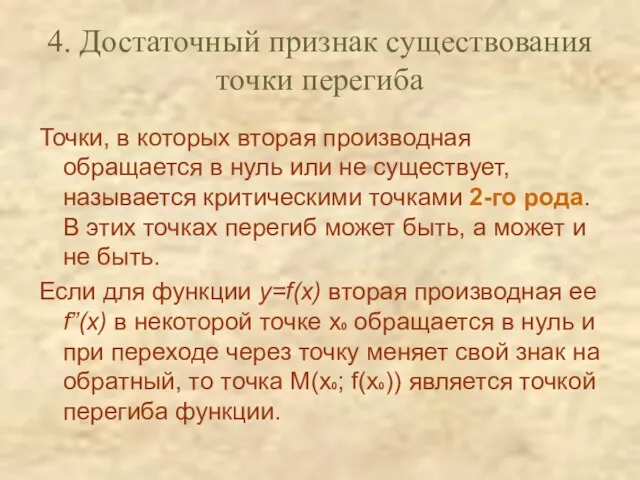 4. Достаточный признак существования точки перегиба

Точки, в которых вторая производная обращается в нуль или не существует, называется критическими точками 2-го рода. В этих точках перегиб может быть, а может и не быть.

Если для функции $y=f(x)$ вторая производная ее $f''(x)$ в некоторой точке $x_0$ обращается в нуль и при переходе через точку меняет свой знак на обратный, то точка $M(x_0; f(x_0))$ является точкой перегиба функции.